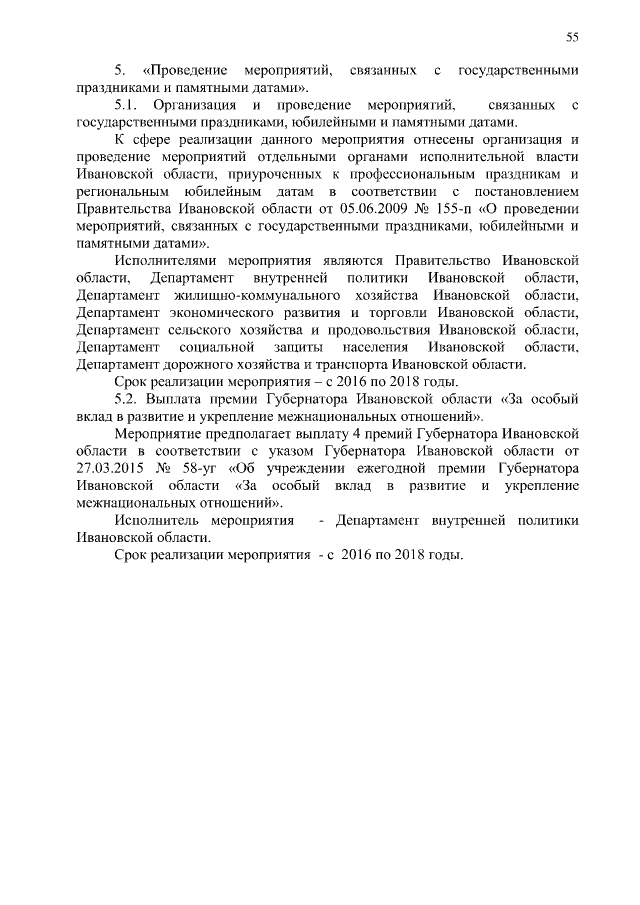 55

5. «Проведение мероприятий, связанных с государственными праздниками и памятными датами».

5.1. Организация и проведение мероприятий, связанных с государственными праздниками, юбилейными и памятными датами.

К сфере реализации данного мероприятия отнесены организация и проведение мероприятий отдельными органами исполнительной власти Ивановской области, приуроченных к профессиональным праздникам и региональным юбилейным датам в соответствии с постановлением Правительства Ивановской области от 05.06.2009 № 155-п «О проведении мероприятий, связанных с государственными праздниками, юбилейными и памятными датами».

Исполнителями мероприятия являются Правительство Ивановской области, Департамент внутренней политики Ивановской области, Департамент жилищно-коммунального хозяйства Ивановской области, Департамент экономического развития и торговли Ивановской области, Департамент сельского хозяйства и продовольствия Ивановской области, Департамент социальной защиты населения Ивановской области, Департамент дорожного хозяйства и транспорта Ивановской области.

Срок реализации мероприятия – с 2016 по 2018 годы.

5.2. Выплата премии Губернатора Ивановской области «За особый вклад в развитие и укрепление межнациональных отношений».

Мероприятие предполагает выплату 4 премий Губернатора Ивановской области в соответствии с указом Губернатора Ивановской области от 27.03.2015 № 58-уг «Об учреждении ежегодной премии Губернатора Ивановской области «За особый вклад в развитие и укрепление межнациональных отношений».

Исполнитель мероприятия - Департамент внутренней политики Ивановской области.

Срок реализации мероприятия - с 2016 по 2018 годы.